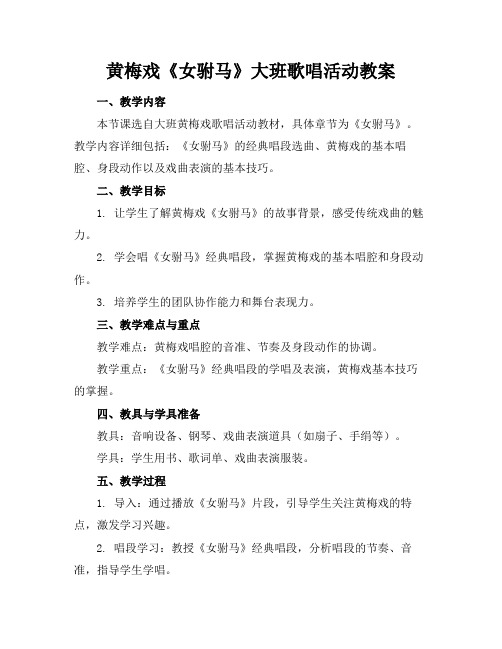 黄梅戏《女驸马》大班歌唱活动教案

一、教学内容

本节课选自大班黄梅戏歌唱活动教材，具体章节为《女驸马》。教学内容详细包括：《女驸马》的经典唱段选曲、黄梅戏的基本唱腔、身段动作以及戏曲表演的基本技巧。

二、教学目标

1. 让学生了解黄梅戏《女驸马》的故事背景，感受传统戏曲的魅力。

2. 学会唱《女驸马》经典唱段，掌握黄梅戏的基本唱腔和身段动作。

3. 培养学生的团队协作能力和舞台表现力。

三、教学难点与重点

教学难点：黄梅戏唱腔的音准、节奏及身段动作的协调。

教学重点：《女驸马》经典唱段的学唱及表演，黄梅戏基本技巧的掌握。

四、教具与学具准备

教具：音响设备、钢琴、戏曲表演道具（如扇子、手绢等）。

学具：学生用书、歌词单、戏曲表演服装。

五、教学过程

1. 导入：通过播放《女驸马》片段，引导学生关注黄梅戏的特点，激发学习兴趣。

2. 唱段学习：教授《女驸马》经典唱段，分析唱段的节奏、音准，指导学生学唱。